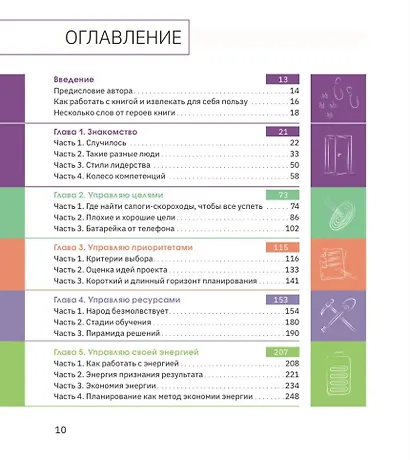 ОГЛАВЛЕНИЕ

Введение 13
Предисловие автора 14
Как работать с книгой и извлекать для себя пользу 16
Несколько слов от героев книги 18

Глава 1. Знакомство 21
Часть 1. Случилось 22
Часть 2. Такие разные люди 33
Часть 3. Стили лидерства 50
Часть 4. Колесо компетенций 58

Глава 2. Управляю целями 73
Часть 1. Где найти сапоги-скороходы, чтобы все успеть 74
Часть 2. Плохие и хорошие цели 86
Часть 3. Батарейка от телефона 102

Глава 3. Управляю приоритетами 115
Часть 1. Критерии выбора 116
Часть 2. Оценка идей проекта 133
Часть 3. Короткий и длинный горизонт планирования 141

Глава 4. Управляю ресурсами 153
Часть 1. Народ безмолвствует 154
Часть 2. Стадии обучения 180
Часть 3. Пирамида решений 190

Глава 5. Управляю своей энергией 207
Часть 1. Как работать с энергией 208
Часть 2. Энергия признания результата 221
Часть 3. Экономия энергии 234
Часть 4. Планирование как метод экономии энергии 248

10